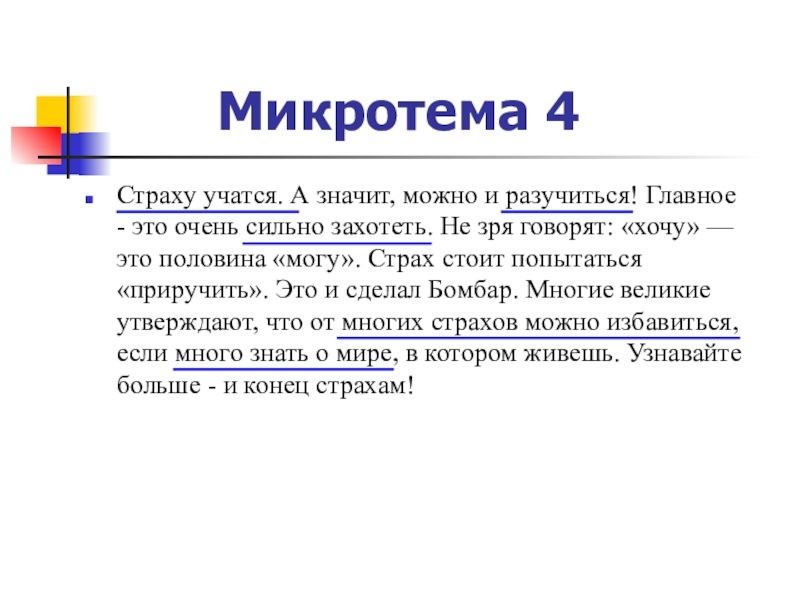 Микротема 4

Страху учатся. А значит, можно и разучиться! Главное - это очень сильно захотеть. Не зря говорят: «хочу» — это половина «могу». Страх стоит попытаться «приручить». Это и сделал Бомбар. Многие великие утверждают, что от многих страхов можно избавиться, если много знать о мире, в котором живешь. Узнавайте больше - и конец страхам!